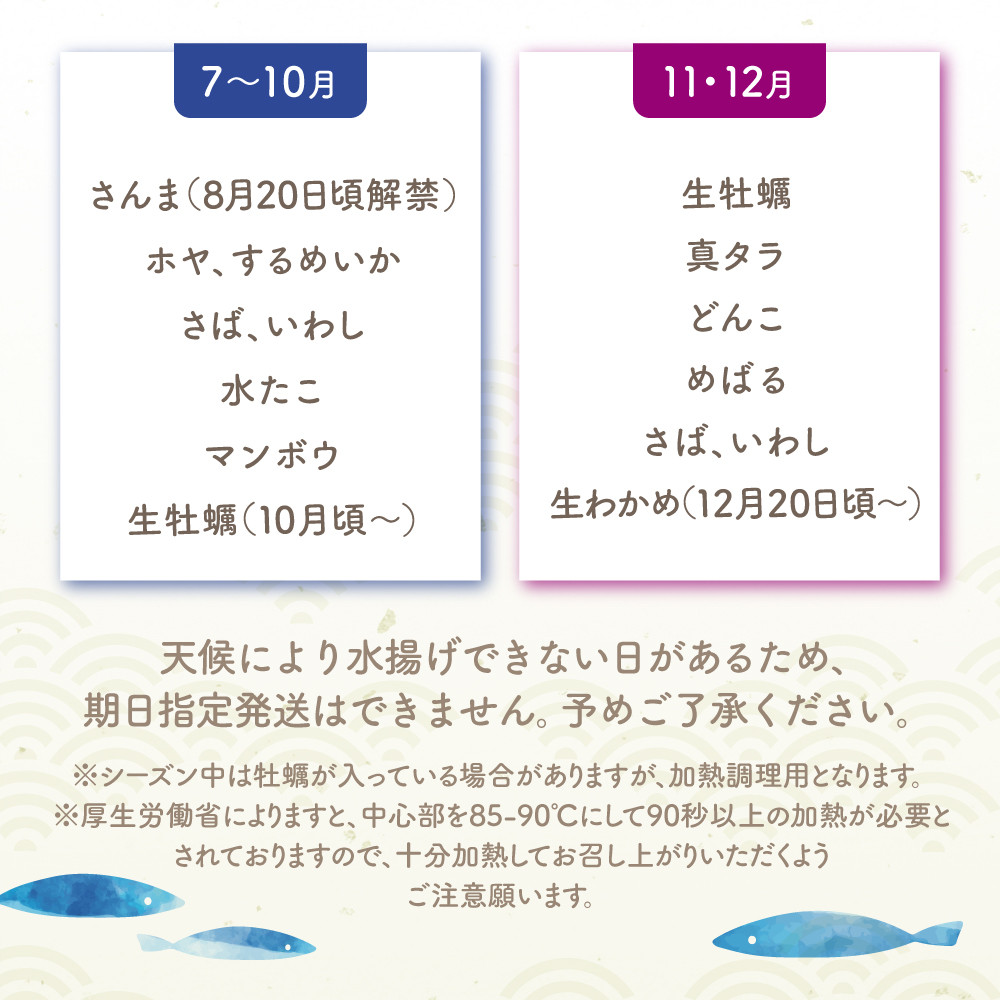 7〜10月

さんま（8月20日頃解禁）

ホヤ、するめいか

さば、いわし

水たこ

マンボウ

生牡蠣（10月頃〜）

11・12月

生牡蠣

真タラ

どんこ

めばる

さば、いわし

生わかめ（12月20日頃〜）

天候により水揚げできない日があるため、期日指定発送はできません。予めご了承ください。

※シーズン中は牡蠣が入っている場合がありますが、加熱調理用となります。
※厚生労働省によりますと、中心部を85-90℃にして90秒以上の加熱が必要とされておりますので、十分加熱してお召し上がりいただくようご注意願います。